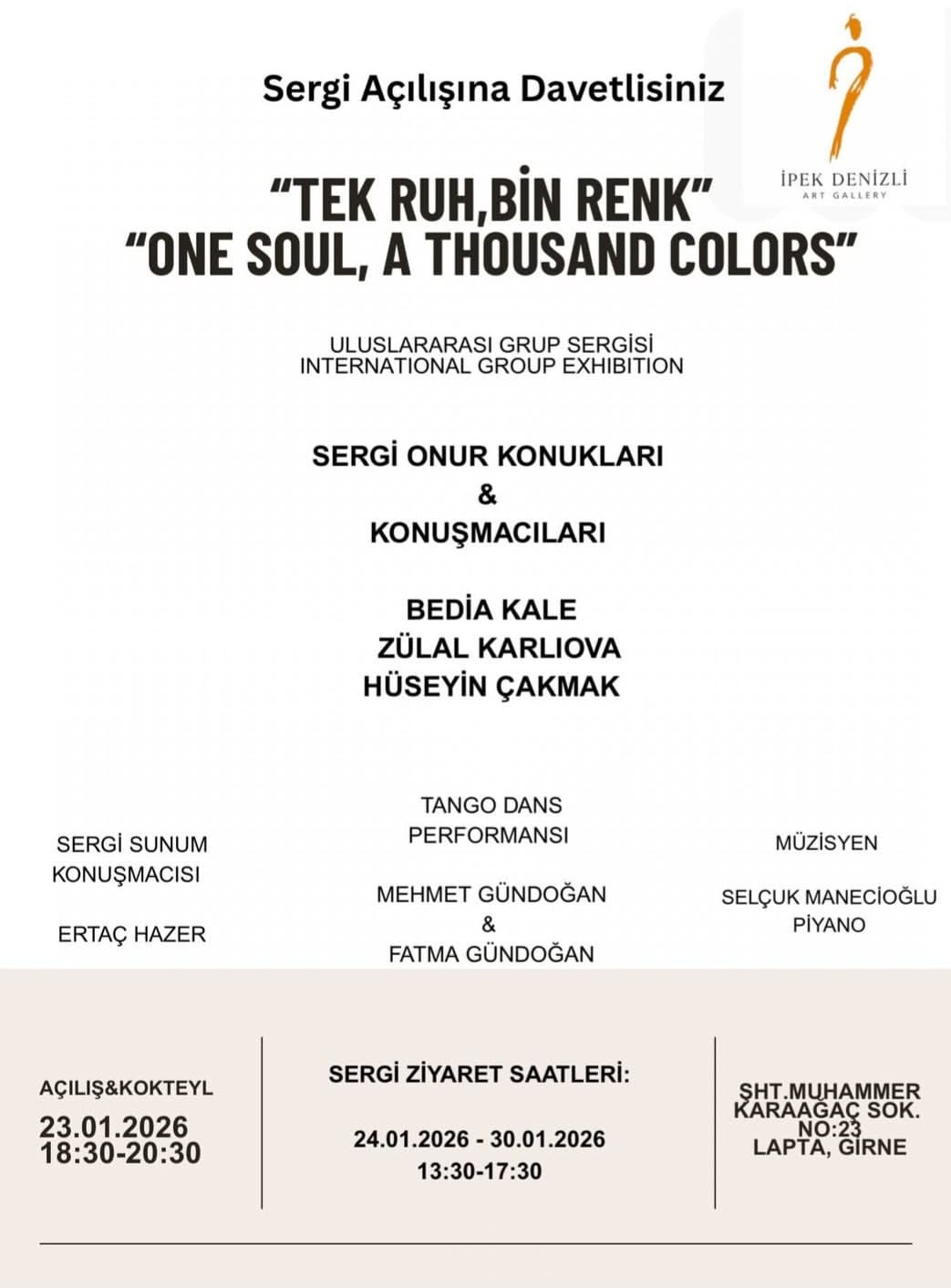 Sergi Açılışına Davetlisiniz

İPEK DENİZLİ
ART GALLERY

“TEK RUH,BİN RENK”
“ONE SOUL, A THOUSAND COLORS”

ULUSLARARASI GRUP SERGİSİ
INTERNATIONAL GROUP EXHIBITION

SERGİ ONUR KONUKLARI
&
KONUŞMACILARI

BEDİA KALE
ZÜLAL KARLIOVA
HÜSEYİN ÇAKMAK

SERGİ SUNUM KONUŞMACISI

ERTAÇ HAZER

TANGO DANS PERFORMANSI

MEHMET GÜNDOĞAN
&
FATMA GÜNDOĞAN

MÜZİSYEN

SELÇUK MANECİOĞLU
PİYANO

AÇILIŞ&KOKTEYL
23.01.2026
18:30-20:30

SERGİ ZİYARET SAATLERİ:

24.01.2026 - 30.01.2026
13:30-17:30

ŞHT.MUHAMMER KARAAĞAÇ SOK. NO:23
LAPTA, GİRNE